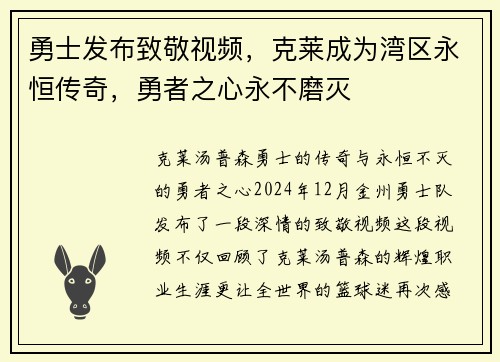 勇士发布致敬视频，克莱成为湾区永恒传奇，勇者之心永不磨灭

克莱汤普森勇士的传奇与永恒不灭的勇者之心2024年12月金州勇士队发布了一段深情的致敬视频这段视频不仅回顾了克莱汤普森的辉煌职业生涯更让全世界的篮球迷再次感